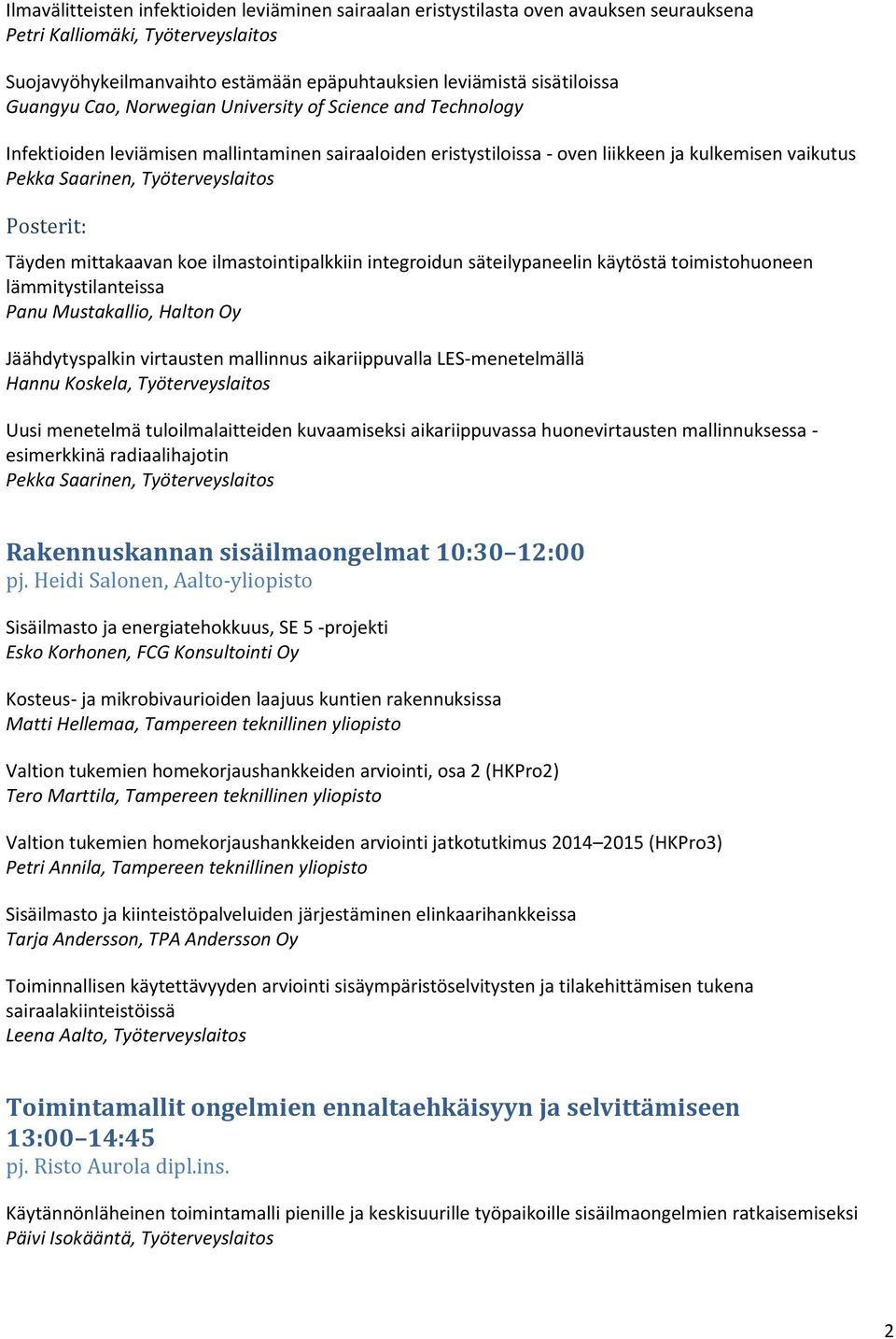 Ilmavälitteisten infektioiden leviäminen sairaalan eristystilasta oven avauksen seurauksena
Petri Kalliomäki, Työterveyslaitos

Suojavyöhykeilmanvaihto estämään epäpuhtauksien leviämistä sisätiloissa
Guangyu Cao, Norwegian University of Science and Technology

Infektioiden leviämisen mallintaminen sairaaloiden eristystiloissa - oven liikkeen ja kulkemisen vaikutus
Pekka Saarinen, Työterveyslaitos

Posterit:

Täyden mittakaavan koe ilmastointipalkkiin integroidun säteilypaneelin käytöstä toimistohuoneen lämmitystilanteissa
Panu Mustakallio, Halton Oy

Jäähdytyspalkin virtausten mallinnus aikariippuvalla LES-menetelmällä
Hannu Koskela, Työterveyslaitos

Uusi menetelmä tuloilmalaitteiden kuvaamiseksi aikariippuvassa huonevirtausten mallinnuksessa - esimerkkinä radiaalihajotin
Pekka Saarinen, Työterveyslaitos

Rakennuskannan sisäilmaongelmat 10:30–12:00
pj. Heidi Salonen, Aalto-yliopisto

Sisäilmasto ja energiatehokkuus, SE 5 -projekti
Esko Korhonen, FCG Konsultointi Oy

Kosteus- ja mikrobivaurioiden laajuus kuntien rakennuksissa
Matti Hellemaa, Tampereen teknillinen yliopisto

Valtion tukemien homekorjaushankkeiden arviointi, osa 2 (HKPro2)
Tero Marttila, Tampereen teknillinen yliopisto

Valtion tukemien homekorjaushankkeiden arviointi jatkotutkimus 2014–2015 (HKPro3)
Petri Annila, Tampereen teknillinen yliopisto

Sisäilmasto ja kiinteistöpalveluiden järjestäminen elinkaarihankkeissa
Tarja Andersson, TPA Andersson Oy

Toiminnallisen käytettävyyden arviointi sisäympäristöselvitysten ja tilakehittämisen tukena sairaalakiinteistöissä
Leena Aalto, Työterveyslaitos

Toimintamallit ongelmien ennaltaehkäisyyn ja selvittämiseen 13:00–14:45
pj. Risto Aurola dipl.ins.

Käytännönläheinen toimintamalli pienille ja keskisuurille työpaikoille sisäilmaongelmien ratkaisemiseksi
Päivi Isokääntä, Työterveyslaitos

2